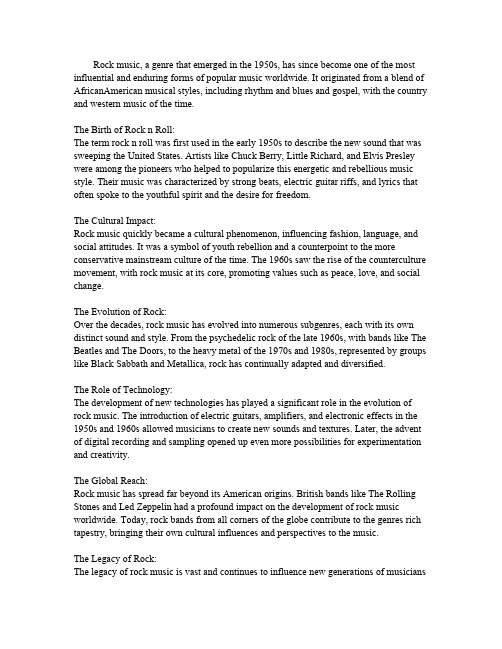 Rock music, a genre that emerged in the 1950s, has since become one of the most influential and enduring forms of popular music worldwide. It originated from a blend of AfricanAmerican musical styles, including rhythm and blues and gospel, with the country and western music of the time.

The Birth of Rock n Roll:
The term rock n roll was first used in the early 1950s to describe the new sound that was sweeping the United States. Artists like Chuck Berry, Little Richard, and Elvis Presley were among the pioneers who helped to popularize this energetic and rebellious music style. Their music was characterized by strong beats, electric guitar riffs, and lyrics that often spoke to the youthful spirit and the desire for freedom.

The Cultural Impact:
Rock music quickly became a cultural phenomenon, influencing fashion, language, and social attitudes. It was a symbol of youth rebellion and a counterpoint to the more conservative mainstream culture of the time. The 1960s saw the rise of the counterculture movement, with rock music at its core, promoting values such as peace, love, and social change.

The Evolution of Rock:
Over the decades, rock music has evolved into numerous subgenres, each with its own distinct sound and style. From the psychedelic rock of the late 1960s, with bands like The Beatles and The Doors, to the heavy metal of the 1970s and 1980s, represented by groups like Black Sabbath and Metallica, rock has continually adapted and diversified.

The Role of Technology:
The development of new technologies has played a significant role in the evolution of rock music. The introduction of electric guitars, amplifiers, and electronic effects in the 1950s and 1960s allowed musicians to create new sounds and textures. Later, the advent of digital recording and sampling opened up even more possibilities for experimentation and creativity.

The Global Reach:
Rock music has spread far beyond its American origins. British bands like The Rolling Stones and Led Zeppelin had a profound impact on the development of rock music worldwide. Today, rock bands from all corners of the globe contribute to the genres rich tapestry, bringing their own cultural influences and perspectives to the music.

The Legacy of Rock:
The legacy of rock music is vast and continues to influence new generations of musicians